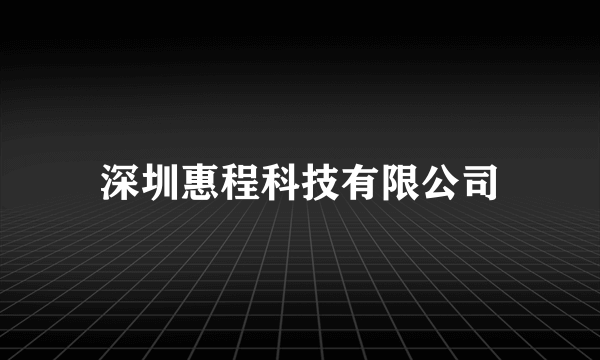 深圳惠程科技有限公司